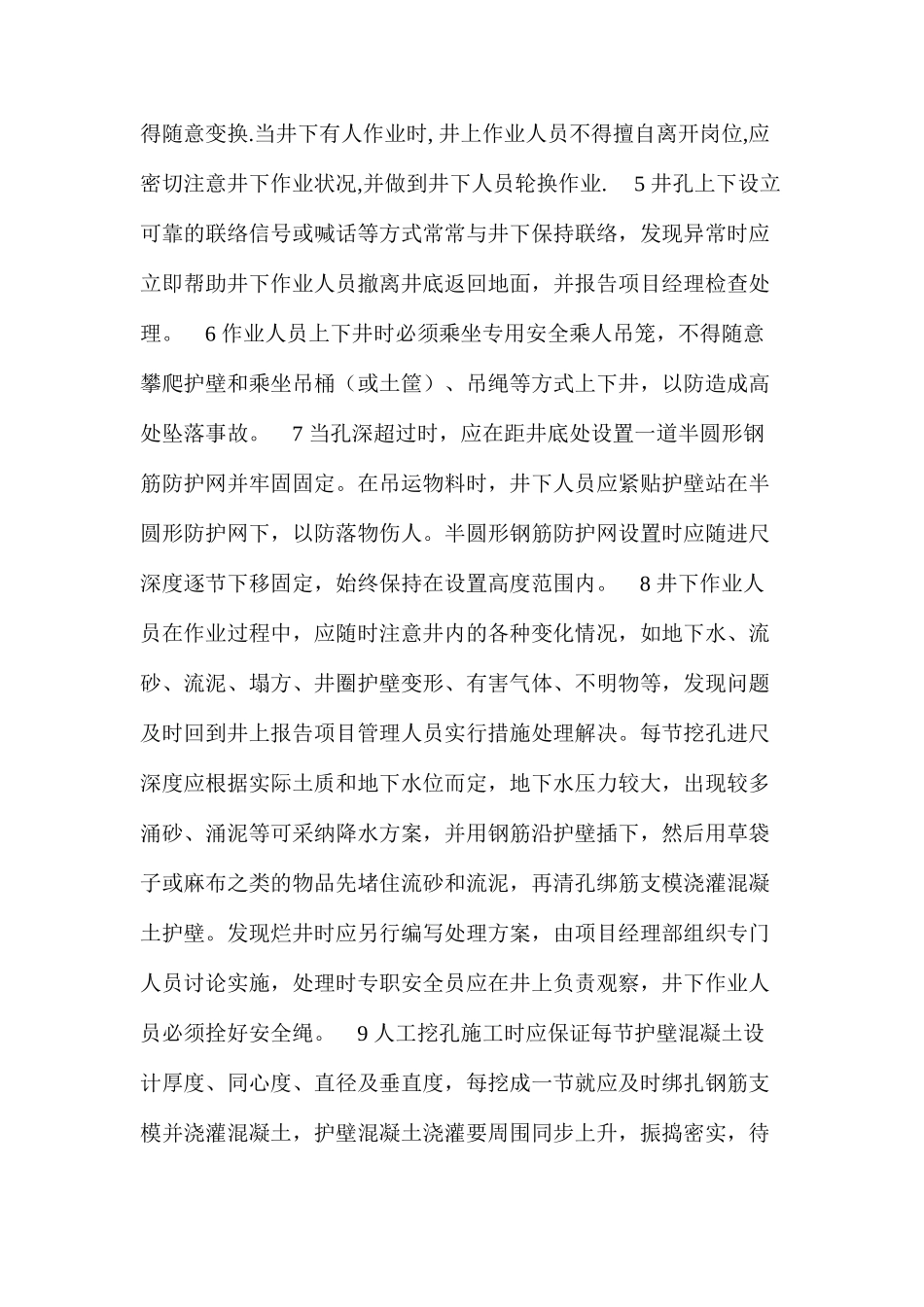 得随意变换.当井下有人作业时, 井上作业人员不得擅自离开岗位,应密切注意井下作业状况,并做到井下人员轮换作业.　5 井孔上下设立可靠的联络信号或喊话等方式常常与井下保持联络，发现异常时应立即帮助井下作业人员撤离井底返回地面，并报告项目经理检查处理。　6 作业人员上下井时必须乘坐专用安全乘人吊笼，不得随意攀爬护壁和乘坐吊桶（或土筐）、吊绳等方式上下井，以防造成高处坠落事故。　7 当孔深超过时，应在距井底处设置一道半圆形钢筋防护网并牢固固定。在吊运物料时，井下人员应紧贴护壁站在半圆形防护网下，以防落物伤人。半圆形钢筋防护网设置时应随进尺深度逐节下移固定，始终保持在设置高度范围内。　8 井下作业人员在作业过程中，应随时注意井内的各种变化情况，如地下水、流砂、流泥、塌方、井圈护壁变形、有害气体、不明物等，发现问题及时回到井上报告项目管理人员实行措施处理解决。每节挖孔进尺深度应根据实际土质和地下水位而定，地下水压力较大，出现较多涌砂、涌泥等可采纳降水方案，并用钢筋沿护壁插下，然后用草袋子或麻布之类的物品先堵住流砂和流泥，再清孔绑筋支模浇灌混凝土护壁。发现烂井时应另行编写处理方案，由项目经理部组织专门人员讨论实施，处理时专职安全员应在井上负责观察，井下作业人员必须拴好安全绳。　9 人工挖孔施工时应保证每节护壁混凝土设计厚度、同心度、直径及垂直度，每挖成一节就应及时绑扎钢筋支模并浇灌混凝土，护壁混凝土浇灌要周围同步上升，振捣密实，待